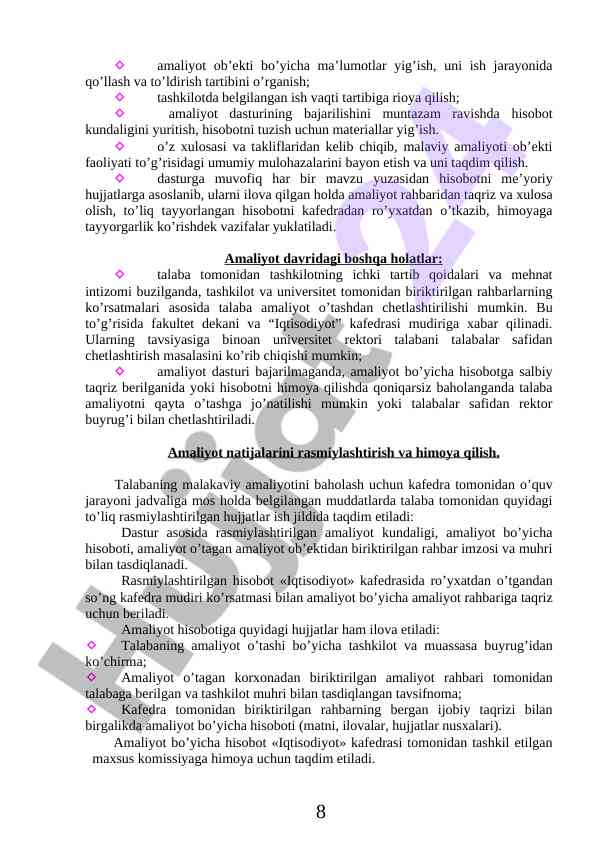 ◇ amaliyot ob’ekti bo’yicha ma’lumotlar yig’ish, uni ish jarayonida qo’llash va to’ldirish tartibini o’rganish;

◇ tashkilotda belgilangan ish vaqti tartibiga rioya qilish;

◇ amaliyot dasturining bajarilishini muntazam ravishda hisobot kundaligini yuritish, hisobotni tuzish uchun materiallar yig’ish.

◇ o’z xulosasi va takliflaridan kelib chiqib, malaviy amaliyoti ob’ekti faoliyati to’g’risidagi umumiy mulohazalarini bayon etish va uni taqdim qilish.

◇ dasturga muvofiq har bir mavzu yuzasidan hisobotni me’yoriy hujjatlarga asoslanib, ularni ilova qilgan holda amaliyot rahbaridan taqriz va xulosa olish, to’liq tayyorlangan hisobotni kafedradan ro’yxatdan o’tkazib, himoyaga tayyorgarlik ko’rishdek vazifalar yuklatiladi.

Amaliyot davridagi boshqa holatlar:

◇ talaba tomonidan tashkilotning ichki tartib qoidalari va mehnat intizomi buzilganda, tashkilot va universitet tomonidan biriktirilgan rahbarlarning ko’rsatmalari asosida talaba amaliyot o’tashdan chetlashtirilishi mumkin. Bu to’g’risida fakultet dekani va “Iqtisodiyot” kafedrasi mudiriga xabar qilinadi. Ularning tavsiyasiga binoan universitet rektori talabani talabalar safidan chetlashtirish masalasini ko’rib chiqishi mumkin;

◇ amaliyot dasturi bajarilmaganda, amaliyot bo’yicha hisobotga salbiy taqriz berilganida yoki hisobotni himoya qilishda qoniqarsiz baholanganda talaba amaliyotni qayta o’tashga jo’natilishi mumkin yoki talabalar safidan rektor buyrug’i bilan chetlashtiriladi.

Amaliyot natijalarini rasmiylashtirish va himoya qilish.

Talabaning malakaviy amaliyotini baholash uchun kafedra tomonidan o’quv jarayoni jadvaliga mos holda belgilangan muddatlarda talaba tomonidan quyidagi to’liq rasmiylashtirilgan hujjatlar ish jildida taqdim etiladi:

Dastur asosida rasmiylashtirilgan amaliyot kundaligi, amaliyot bo’yicha hisoboti, amaliyot o’tagan amaliyot ob’ektidan biriktirilgan rahbar imzosi va muhri bilan tasdiqlanadi.

Rasmiylashtirilgan hisobot «Iqtisodiyot» kafedrasida ro’yxatdan o’tgandan so’ng kafedra mudiri ko’rsatmasi bilan amaliyot bo’yicha amaliyot rahbariga taqriz uchun beriladi.

Amaliyot hisobotiga quyidagi hujjatlar ham ilova etiladi:

◇ Talabaning amaliyot o’tashi bo’yicha tashkilot va muassasa buyrug’idan ko’chirma;

◇ Amaliyot o’tagan korxonadan biriktirilgan amaliyot rahbari tomonidan talabaga berilgan va tashkilot muhri bilan tasdiqlangan tavsifnoma;

◇ Kafedra tomonidan biriktirilgan rahbarning bergan ijobiy taqrizi bilan birgalikda amaliyot bo’yicha hisoboti (matni, ilovalar, hujjatlar nusxalari).

Amaliyot bo’yicha hisobot «Iqtisodiyot» kafedrasi tomonidan tashkil etilgan maxsus komissiyaga himoya uchun taqdim etiladi.

8